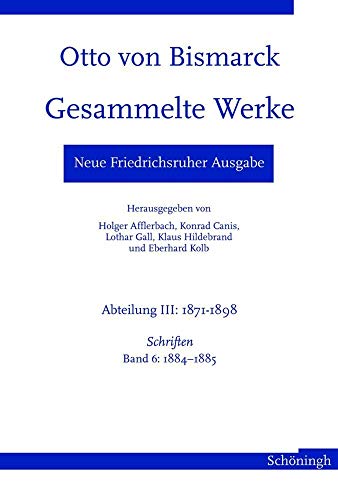 Otto von Bismarck
Gesammelte Werke

Neue Friedrichsruher Ausgabe

Herausgegeben von
Holger Afflerbach, Konrad Canis, Lothar Gall, Klaus Hildebrand und Eberhard Kolb

Abteilung III: 1871-1898

Schriften
Band 6: 1884–1885

Schöningh